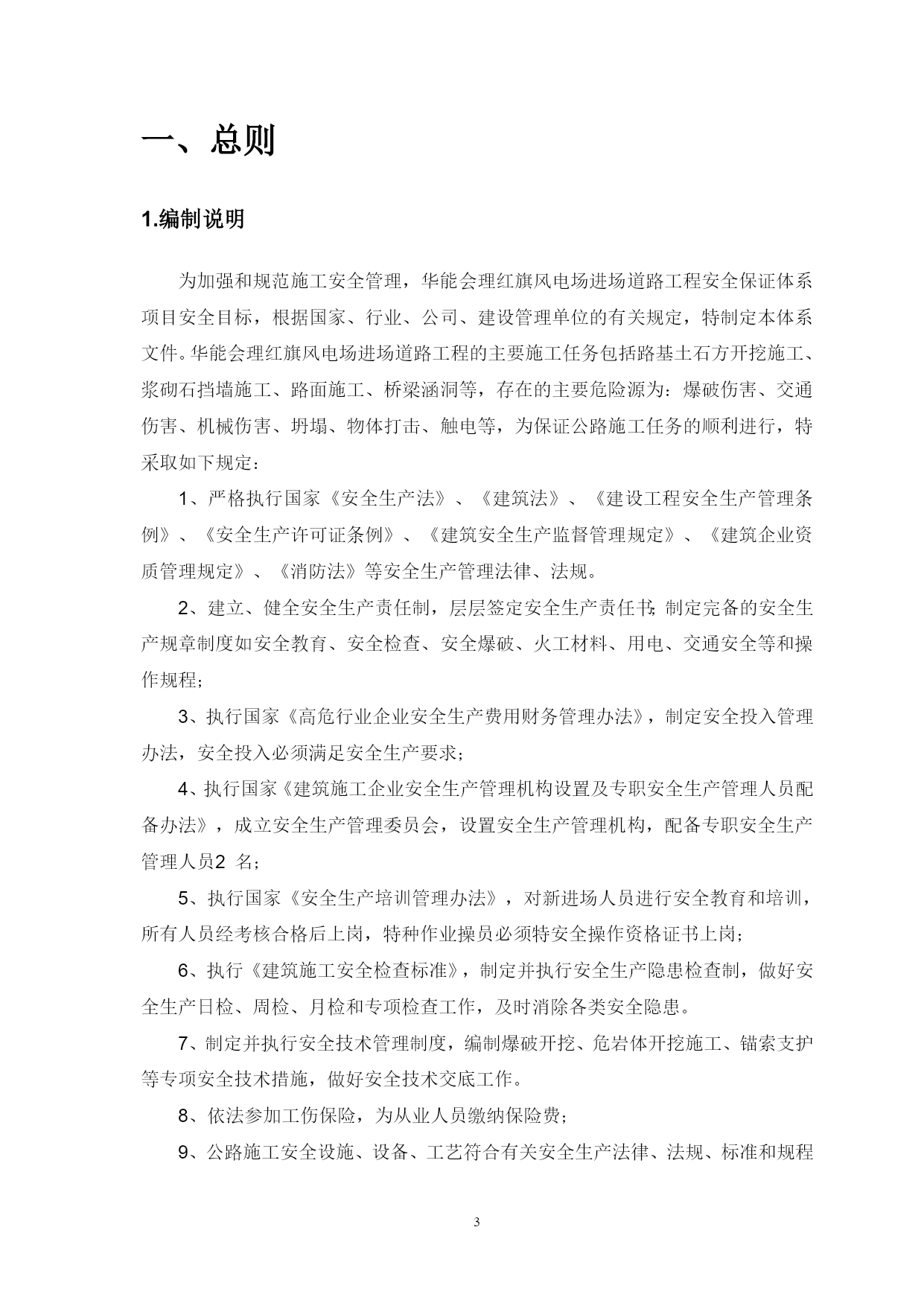 一、总则

1.编制说明

为加强和规范施工安全管理，华能会理红旗风电场进场道路工程安全保证体系项目安全目标，根据国家、行业、公司、建设管理单位的有关规定，特制定本体系文件。华能会理红旗风电场进场道路工程的主要施工任务包括路基土石方开挖施工、浆砌石挡墙施工、路面施工、桥梁涵洞等，存在的主要危险源为：爆破伤害、交通伤害、机械伤害、坍塌、物体打击、触电等，为保证公路施工任务的顺利进行，特采取如下规定：

1、严格执行国家《安全生产法》、《建筑法》、《建设工程安全生产管理条例》、《安全生产许可证条例》、《建筑安全生产监督管理规定》、《建筑企业资质管理规定》、《消防法》等安全生产管理法律、法规。

2、建立、健全安全生产责任制，层层签定安全生产责任书;制定完备的安全生产规章制度如安全教育、安全检查、安全爆破、火工材料、用电、交通安全等和操作规程；

3、执行国家《高危行业企业安全生产费用财务管理办法》，制定安全投入管理办法，安全投入必须满足安全生产要求；

4、执行国家《建筑施工企业安全生产管理机构设置及专职安全生产管理人员配备办法》，成立安全生产管理委员会，设置安全生产管理机构，配备专职安全生产管理人员2 名；

5、执行国家《安全生产培训管理办法》，对新进场人员进行安全教育和培训，所有人员经考核合格后上岗，特种作业操员必须特安全操作资格证书上岗；

6、执行《建筑施工安全检查标准》，制定并执行安全生产隐患检查制，做好安全生产日检、周检、月检和专项检查工作，及时消除各类安全隐患。

7、制定并执行安全技术管理制度，编制爆破开挖、危岩体开挖施工、锚索支护等专项安全技术措施，做好安全技术交底工作。

8、依法参加工伤保险，为从业人员缴纳保险费；

9、公路施工安全设施、设备、工艺符合有关安全生产法律、法规、标准和规程

3